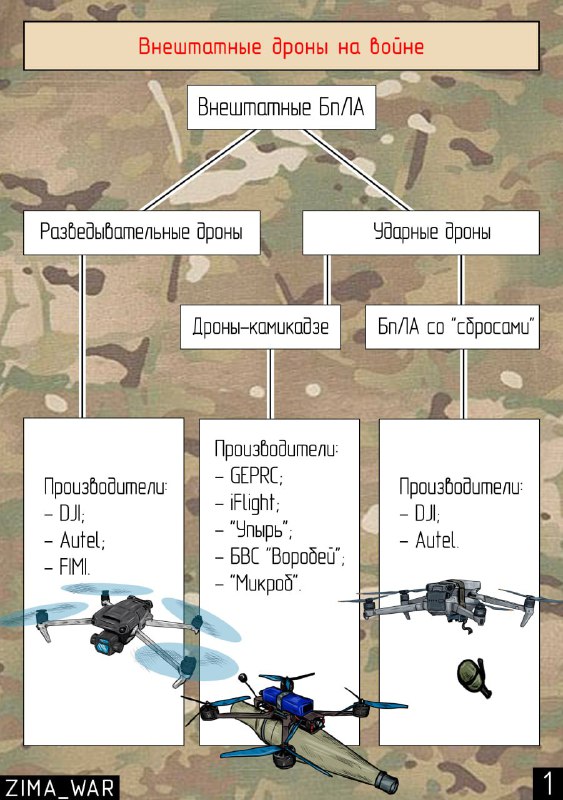 Внештатные дроны на войне

Внештатные БпЛА

Разведывательные дроны

Ударные дроны

Дроны-камикадзе

БпЛА со "сбросами"

Производители:
- DJI;
- Autel;
- FIMI.

Производители:
- GEPRC;
- iFlight;
- "Упырь";
- БВС "Воробей";
- "Микроб".

Производители:
- DJI;
- Autel.

ZIMA_WAR

1